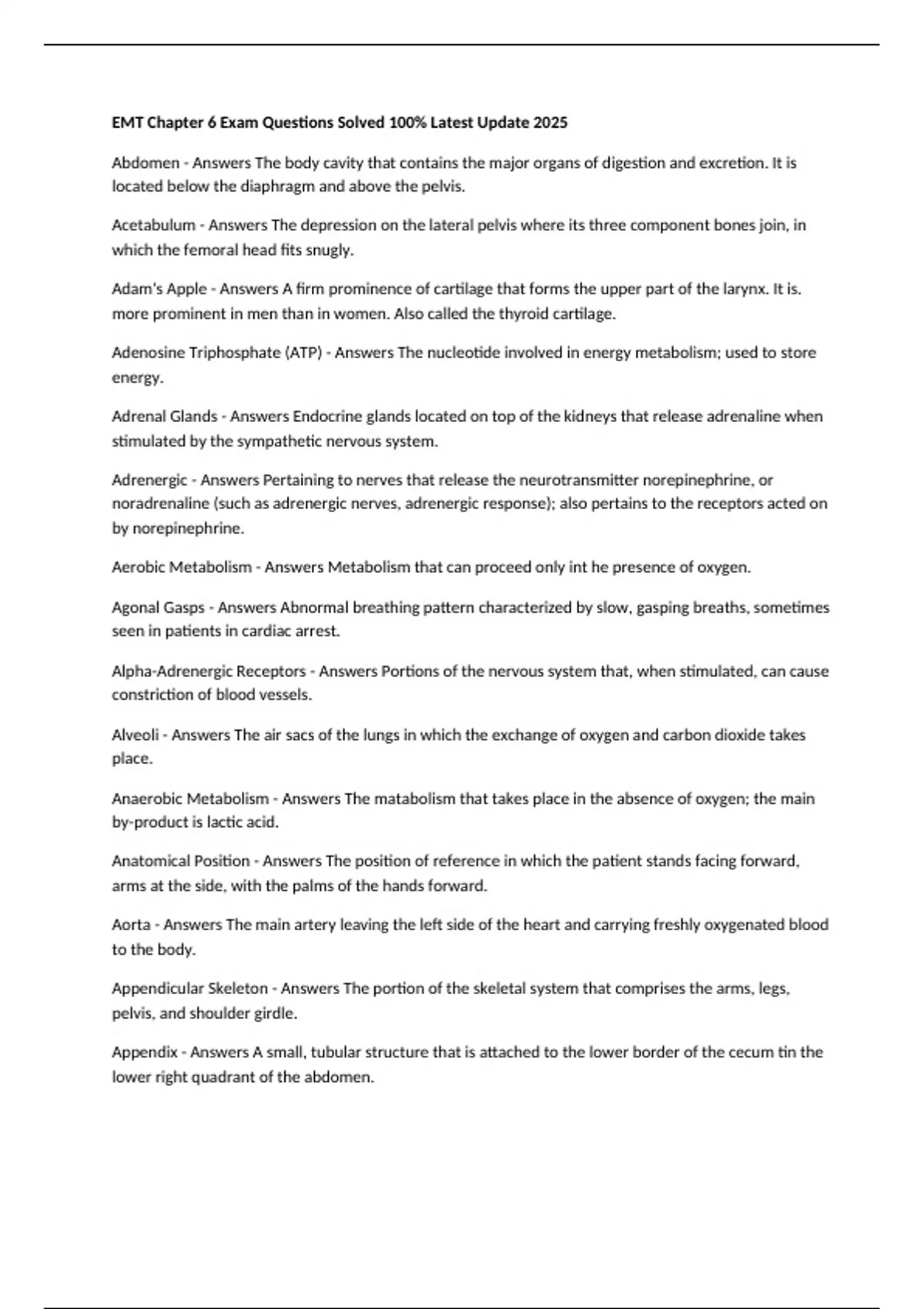 EMT Chapter 6 Exam Questions Solved 100% Latest Update 2025

Abdomen - Answers The body cavity that contains the major organs of digestion and excretion. It is located below the diaphragm and above the pelvis.

Acetabulum - Answers The depression on the lateral pelvis where its three component bones join, in which the femoral head fits snugly.

Adam's Apple - Answers A firm prominence of cartilage that forms the upper part of the larynx. It is. more prominent in men than in women. Also called the thyroid cartilage.

Adenosine Triphosphate (ATP) - Answers The nucleotide involved in energy metabolism; used to store energy.

Adrenal Glands - Answers Endocrine glands located on top of the kidneys that release adrenaline when stimulated by the sympathetic nervous system.

Adrenergic - Answers Pertaining to nerves that release the neurotransmitter norepinephrine, or noradrenaline (such as adrenergic nerves, adrenergic response); also pertains to the receptors acted on by norepinephrine.

Aerobic Metabolism - Answers Metabolism that can proceed only int he presence of oxygen.

Agonal Gasps - Answers Abnormal breathing pattern characterized by slow, gasping breaths, sometimes seen in patients in cardiac arrest.

Alpha-Adrenergic Receptors - Answers Portions of the nervous system that, when stimulated, can cause constriction of blood vessels.

Alveoli - Answers The air sacs of the lungs in which the exchange of oxygen and carbon dioxide takes place.

Anaerobic Metabolism - Answers The matabolism that takes place in the absence of oxygen; the main by-product is lactic acid.

Anatomical Position - Answers The position of reference in which the patient stands facing forward, arms at the side, with the palms of the hands forward.

Aorta - Answers The main artery leaving the left side of the heart and carrying freshly oxygenated blood to the body.

Appendicular Skeleton - Answers The portion of the skeletal system that comprises the arms, legs, pelvis, and shoulder girdle.

Appendix - Answers A small, tubular structure that is attached to the lower border of the cecum tin the lower right quadrant of the abdomen.